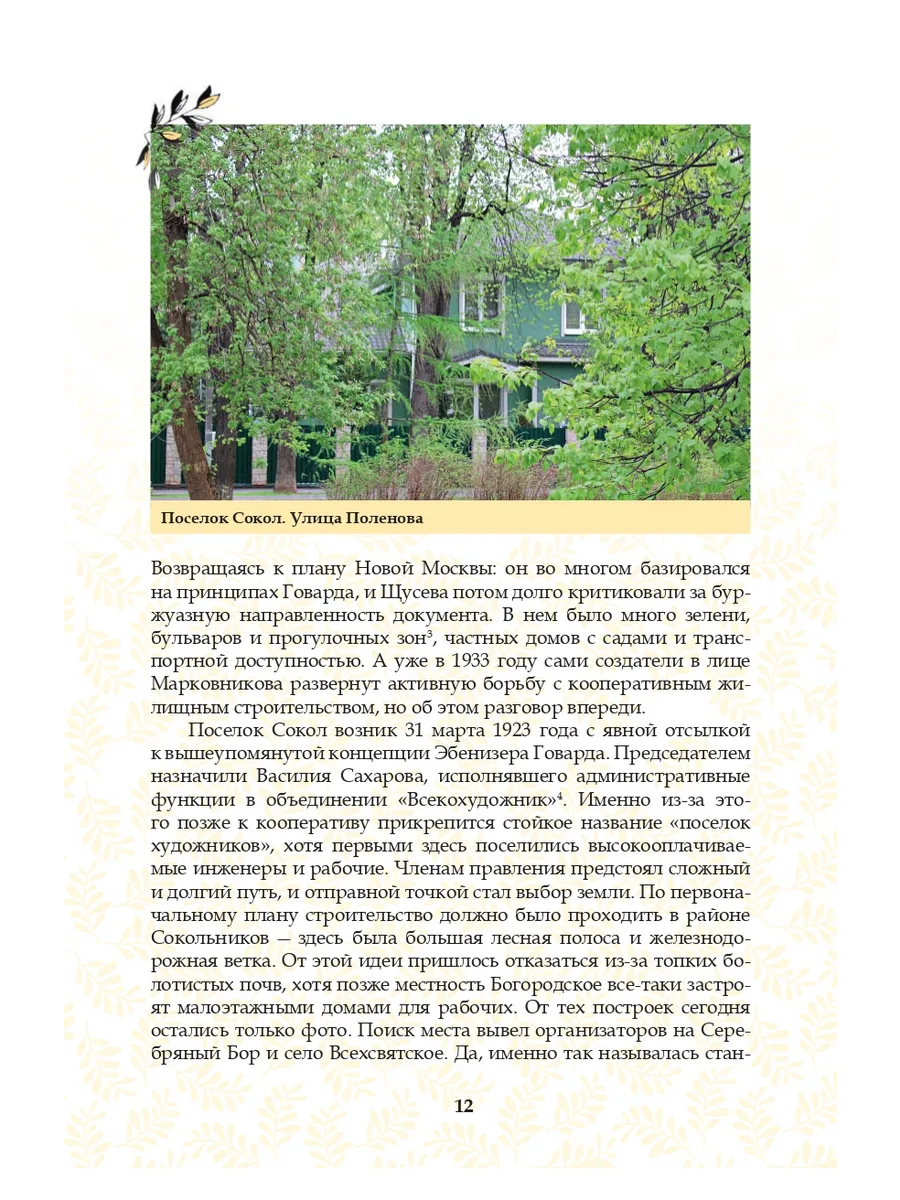 Поселок Сокол. Улица Поленова

Возвращаясь к плану Новой Москвы: он во многом базировался на принципах Говарда, и Щусева потом долго критиковали за буржуазную направленность документа. В нем было много зелени, бульваров и прогулочных зон$^3$, частных домов с садами и транспортной доступностью. А уже в 1933 году сами создатели в лице Марковникова развернут активную борьбу с кооперативным жилищным строительством, но об этом разговор впереди.

Поселок Сокол возник 31 марта 1923 года с явной отсылкой к вышеупомянутой концепции Эбенизера Говарда. Председателем назначили Василия Сахарова, исполнявшего административные функции в объединении «Всекохудожник»$^4$. Именно из-за этого позже к кооперативу прикрепится стойкое название «поселок художников», хотя первыми здесь поселились высокооплачиваемые инженеры и рабочие. Членам правления предстоял сложный и долгий путь, и отправной точкой стал выбор земли. По первоначальному плану строительство должно было проходить в районе Сокольников — здесь была большая лесная полоса и железнодорожная ветка. От этой идеи пришлось отказаться из-за топких болотистых почв, хотя позже местность Богородское все-таки застроят малоэтажными домами для рабочих. От тех построек сегодня остались только фото. Поиск места вывел организаторов на Серебряный Бор и село Всехсвятское. Да, именно так называлась стан-

12